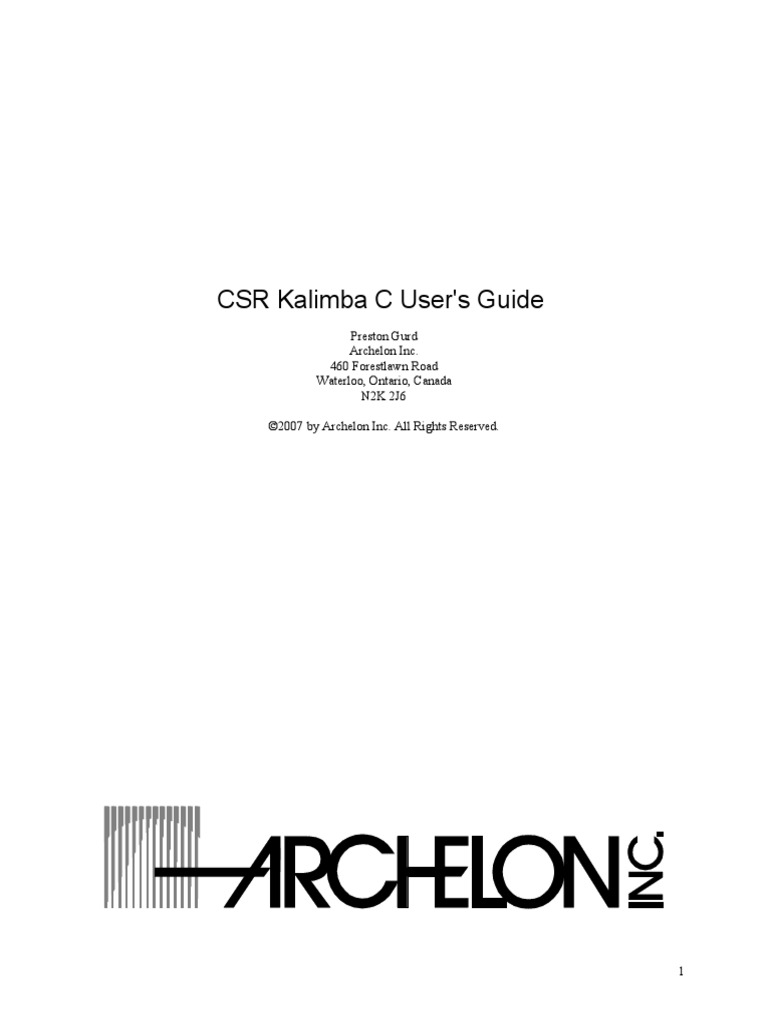 CSR Kalimba C User's Guide

Preston Gurd
Archelon Inc.
460 Forestlawn Road
Waterloo, Ontario, Canada
N2K 2J6

©2007 by Archelon Inc. All Rights Reserved.

ARCHELON INC.

1